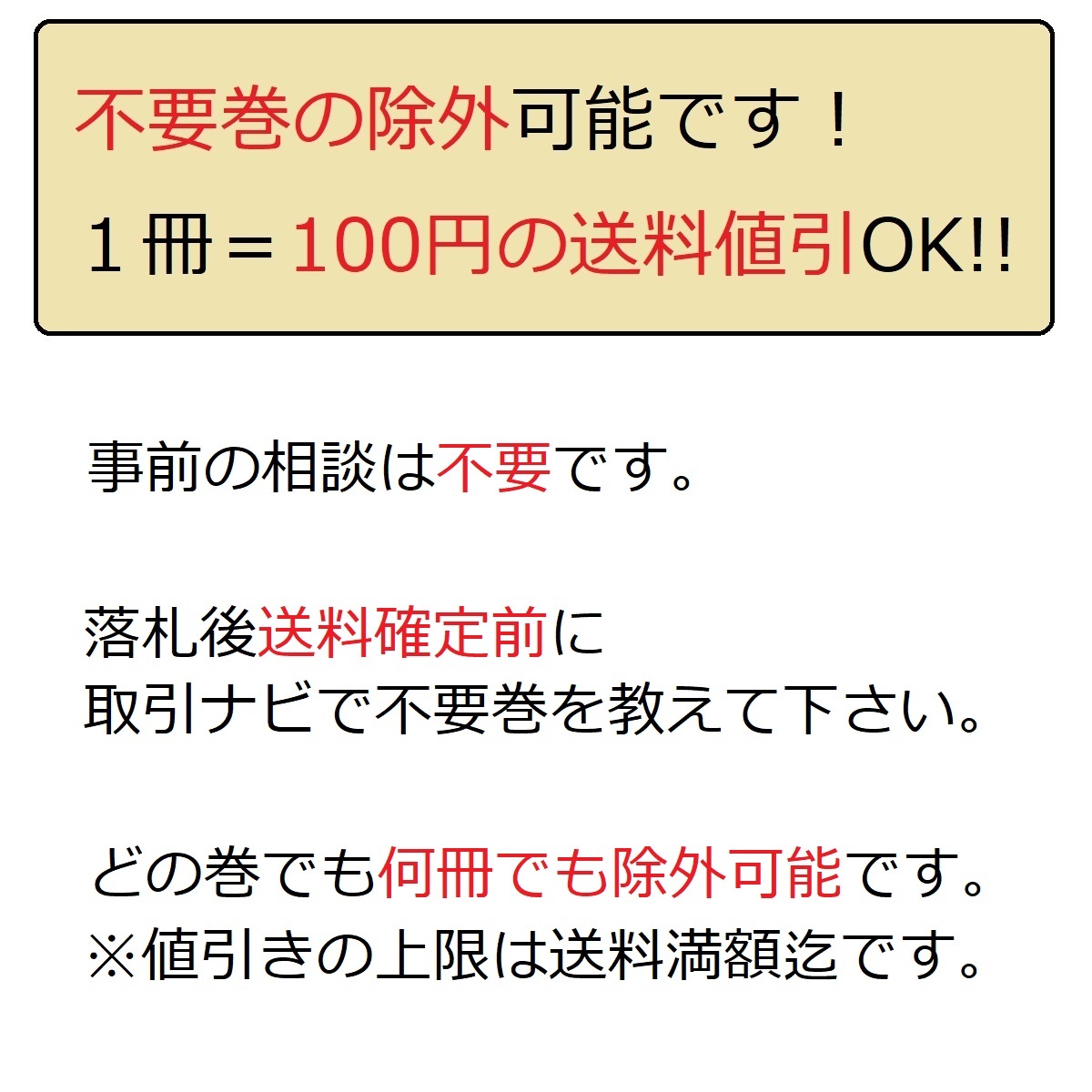 不要巻の除外可能です！
１冊＝100円の送料値引OK!!

事前の相談は不要です。

落札後送料確定前に
取引ナビで不要巻を教えて下さい。

どの巻でも何冊でも除外可能です。
※値引きの上限は送料満額迄です。